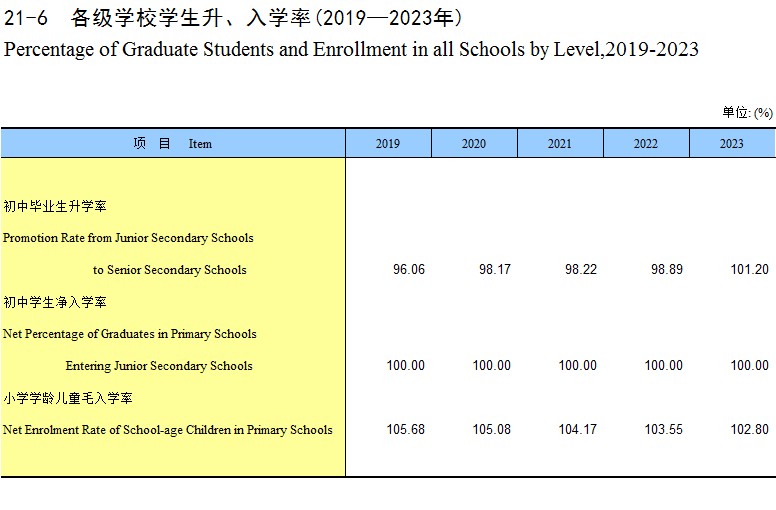 21-6　各级学校学生升、入学率(2019—2023年)
Percentage of Graduate Students and Enrollment in all Schools by Level,2019-2023

单位: (%)

| 项　目　Item | 2019 | 2020 | 2021 | 2022 | 2023 |
|---|---|---|---|---|---|
| 初中毕业生升学率 Promotion Rate from Junior Secondary Schools to Senior Secondary Schools | 96.06 | 98.17 | 98.22 | 98.89 | 101.20 |
| 初中学生净入学率 Net Percentage of Graduates in Primary Schools Entering Junior Secondary Schools | 100.00 | 100.00 | 100.00 | 100.00 | 100.00 |
| 小学学龄儿童毛入学率 Net Enrolment Rate of School-age Children in Primary Schools | 105.68 | 105.08 | 104.17 | 103.55 | 102.80 |